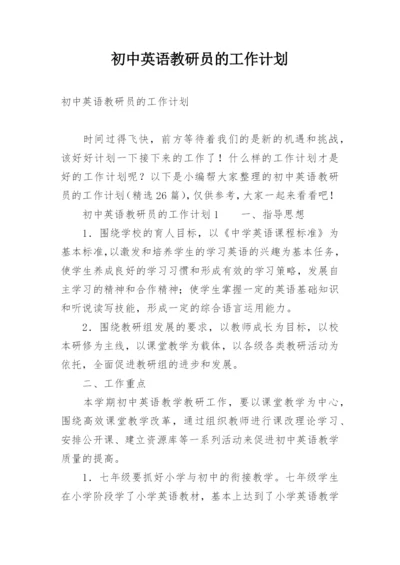 初中英语教研员的工作计划

初中英语教研员的工作计划

时间过得飞快，前方等待着我们的是新的机遇和挑战，该好好计划一下接下来的工作了！什么样的工作计划才是好的工作计划呢？以下是小编帮大家整理的初中英语教研员的工作计划（精选26篇），仅供参考，大家一起来看看吧！

初中英语教研员的工作计划1　　一、指导思想

1．围绕学校的育人目标，以《中学英语课程标准》为基本标准，以激发和培养学生的学习英语的兴趣为基本任务，使学生养成良好的学习习惯和形成有效的学习策略，发展自主学习的精神和合作精神；使学生掌握一定的英语基础知识和听说读写技能，形成一定的综合语言运用能力。

2．围绕教研组发展的要求，以教师成长为目标，以校本研修为主线，以课堂教学为载体，以各级各类教研活动为依托，全面促进教研组的进步和发展。

二、工作重点

本学期初中英语教学教研工作，要以课堂教学为中心，围绕高效课堂教学改革，通过组织教师进行课改理论学习、安排公开课、建立资源库等一系列活动来促进初中英语教学质量的提高。

1．七年级要抓好小学与初中的衔接教学。七年级学生在小学阶段学了小学英语教材，基本上达到了小学英语教学